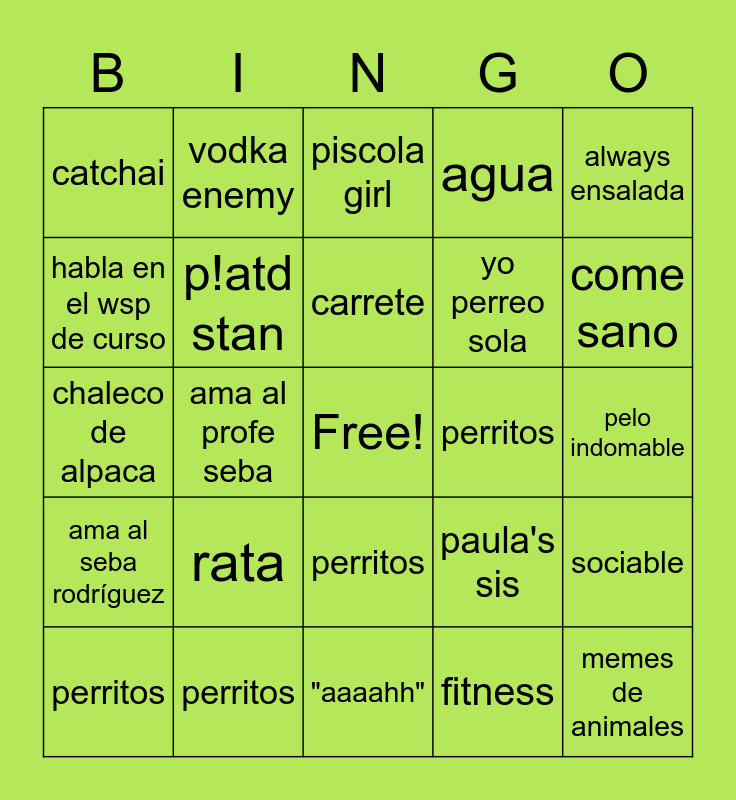 | B | I | N | G | O |
|---|---|---|---|---|
| catchai | vodka enemy | piscola girl | agua | always ensalada |
| habla en el wsp de curso | p!atd stan | carrete | yo perreo sola | come sano |
| chaleco de alpaca | ama al profe seba | Free! | perritos | pelo indomable |
| ama al seba rodríguez | rata | perritos | paula's sis | sociable |
| perritos | perritos | "aaaahh" | fitness | memes de animales |